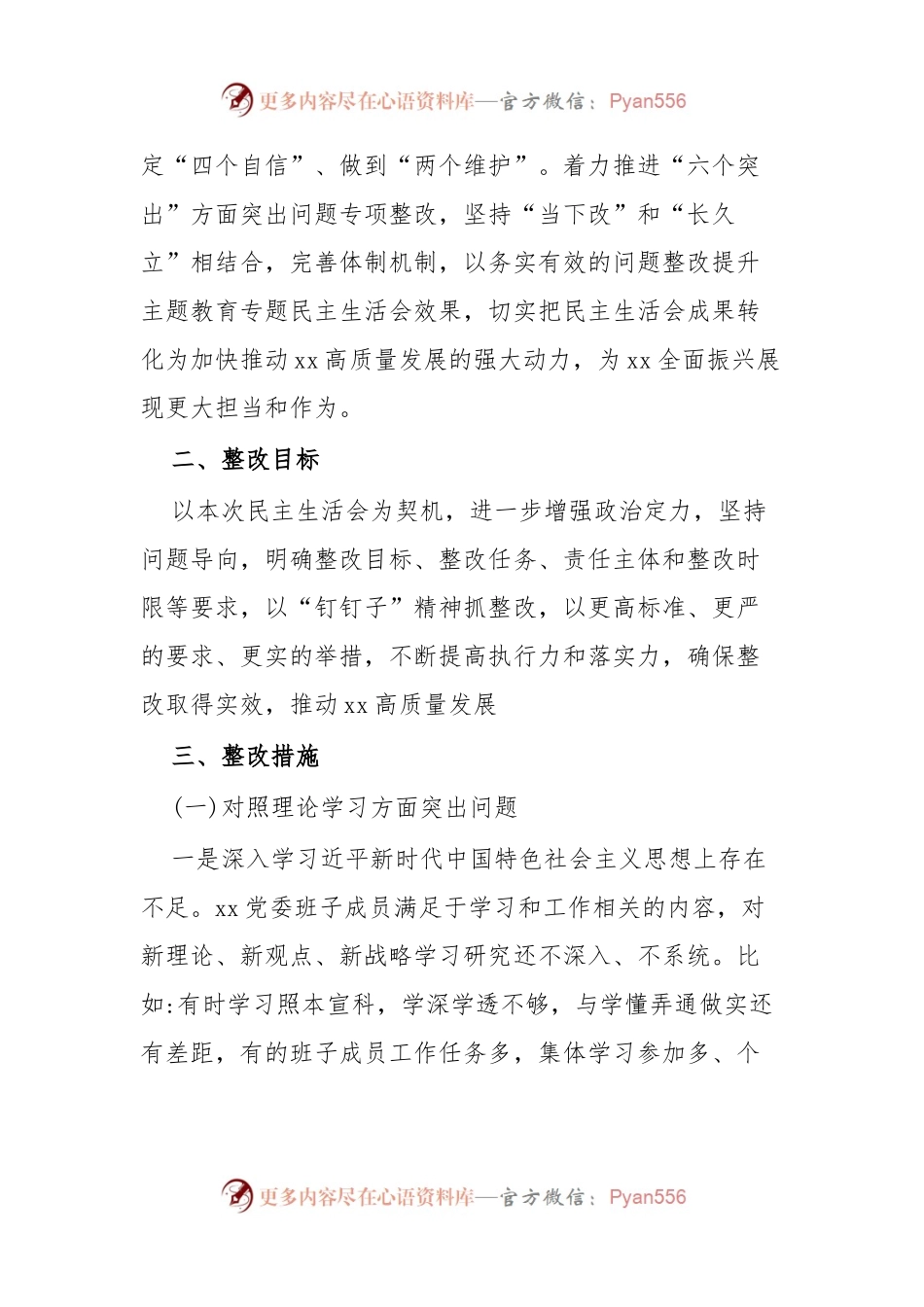 更多内容尽在心语资料库—官方微信：Pyan556

定“四个自信”、做到“两个维护”。着力推进“六个突出”方面突出问题专项整改，坚持“当下改”和“长久立”相结合，完善体制机制，以务实有效的问题整改提升主题教育专题民主生活会效果，切实把民主生活会成果转化为加快推动 xx 高质量发展的强大动力，为 xx 全面振兴展现更大担当和作为。

二、整改目标

以本次民主生活会为契机，进一步增强政治定力，坚持问题导向，明确整改目标、整改任务、责任主体和整改时限等要求，以“钉钉子”精神抓整改，以更高标准、更严的要求、更实的举措，不断提高执行力和落实力，确保整改取得实效，推动 xx 高质量发展

三、整改措施

(一)对照理论学习方面突出问题

一是深入学习近平新时代中国特色社会主义思想上存在不足。xx 党委班子成员满足于学习和工作相关的内容，对新理论、新观点、新战略学习研究还不深入、不系统。比如:有时学习照本宣科，学深学透不够，与学懂弄通做实还有差距，有的班子成员工作任务多，集体学习参加多、个

更多内容尽在心语资料库—官方微信：Pyan556